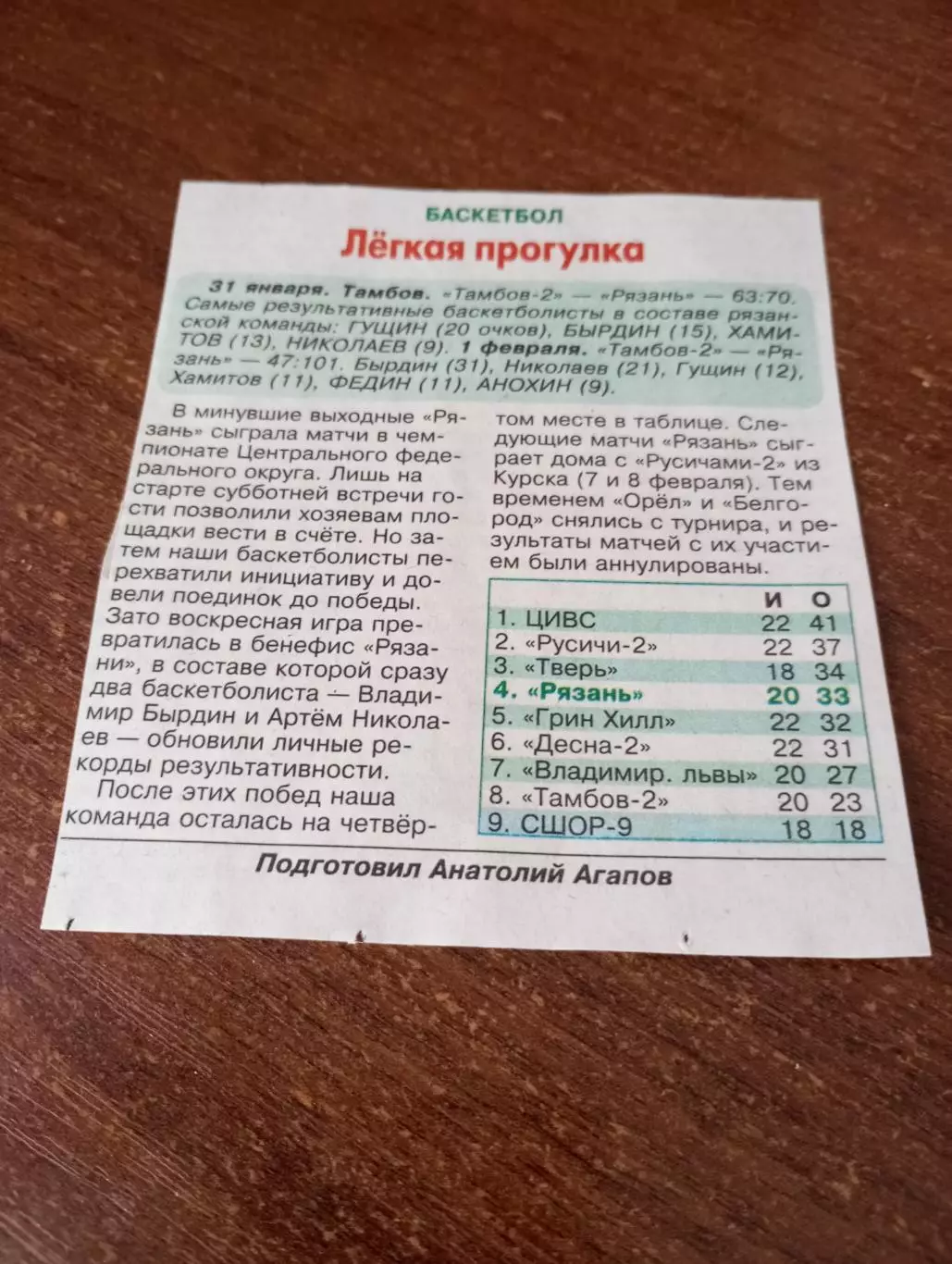 БАСКЕТБОЛ

Лёгкая прогулка

31 января. Тамбов. «Тамбов-2» — «Рязань» — 63:70. Самые результативные баскетболисты в составе рязанской команды: ГУЩИН (20 очков), БЫРДИН (15), ХАМИТОВ (13), НИКОЛАЕВ (9). 1 февраля. «Тамбов-2» — «Рязань» — 47:101. Бырдин (31), Николаев (21), Гущин (12), Хамитов (11), ФЕДИН (11), АНОХИН (9).

В минувшие выходные «Рязань» сыграла матчи в чемпионате Центрального федерального округа. Лишь на старте субботней встречи гости позволили хозяевам площадки вести в счёте. Но затем наши баскетболисты перехватили инициативу и довели поединок до победы. Зато воскресная игра превратилась в бенефис «Рязани», в составе которой сразу два баскетболиста — Владимир Бырдин и Артём Николаев — обновили личные рекорды результативности.

После этих побед наша команда осталась на четвёртом месте в таблице. Следующие матчи «Рязань» сыграет дома с «Русичами-2» из Курска (7 и 8 февраля). Тем временем «Орёл» и «Белгород» снялись с турнира, и результаты матчей с их участием были аннулированы.

|  | И | О |
|---|---|---|
| 1. ЦИВС | 22 | 41 |
| 2. «Русичи-2» | 22 | 37 |
| 3. «Тверь» | 18 | 34 |
| 4. «Рязань» | 20 | 33 |
| 5. «Грин Хилл» | 22 | 32 |
| 6. «Десна-2» | 22 | 31 |
| 7. «Владимир. львы» | 20 | 27 |
| 8. «Тамбов-2» | 20 | 23 |
| 9. СШОР-9 | 18 | 18 |

Подготовил Анатолий Агапов